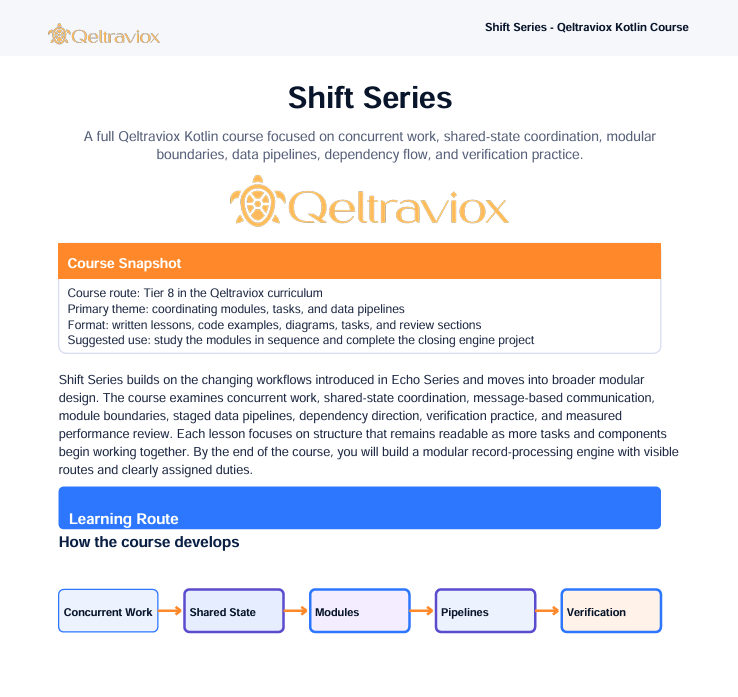 Qeltraviox

Shift Series - Qeltraviox Kotlin Course

Shift Series

A full Qeltraviox Kotlin course focused on concurrent work, shared-state coordination, modular boundaries, data pipelines, dependency flow, and verification practice.

Qeltraviox

Course Snapshot

Course route: Tier 8 in the Qeltraviox curriculum
Primary theme: coordinating modules, tasks, and data pipelines
Format: written lessons, code examples, diagrams, tasks, and review sections
Suggested use: study the modules in sequence and complete the closing engine project

Shift Series builds on the changing workflows introduced in Echo Series and moves into broader modular design. The course examines concurrent work, shared-state coordination, message-based communication, module boundaries, staged data pipelines, dependency direction, verification practice, and measured performance review. Each lesson focuses on structure that remains readable as more tasks and components begin working together. By the end of the course, you will build a modular record-processing engine with visible routes and clearly assigned duties.

Learning Route

How the course develops

Concurrent Work → Shared State → Modules → Pipelines → Verification